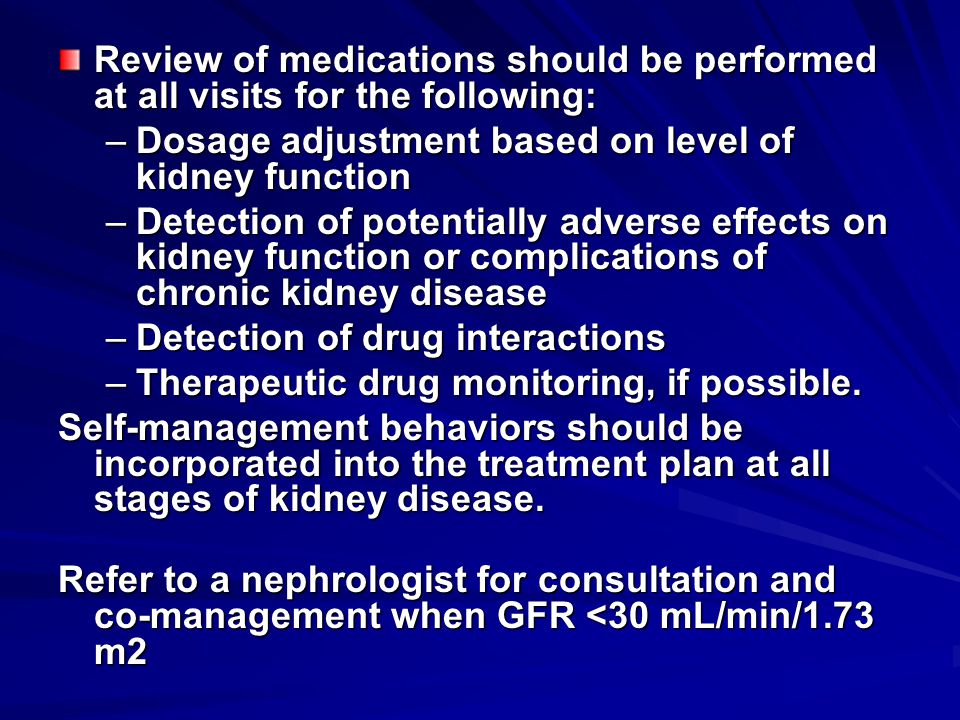 Review of medications should be performed at all visits for the following:

– Dosage adjustment based on level of kidney function

– Detection of potentially adverse effects on kidney function or complications of chronic kidney disease

– Detection of drug interactions

– Therapeutic drug monitoring, if possible.

Self-management behaviors should be incorporated into the treatment plan at all stages of kidney disease.

Refer to a nephrologist for consultation and co-management when GFR <30 mL/min/1.73 m2